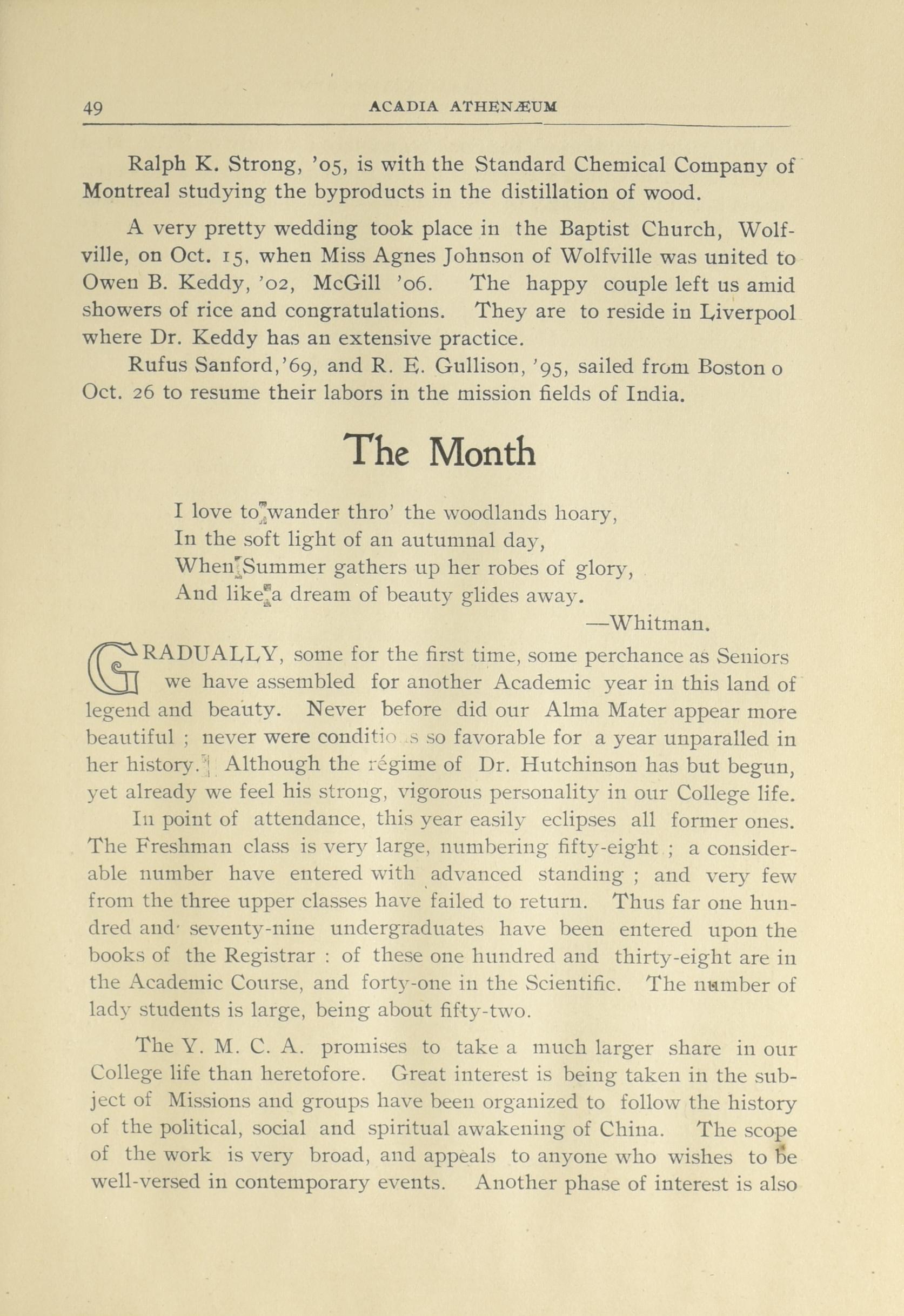 49 ACADIA ATHENÆUM

Ralph K. Strong, '05, is with the Standard Chemical Company of Montreal studying the byproducts in the distillation of wood.

A very pretty wedding took place in the Baptist Church, Wolfville, on Oct. 15, when Miss Agnes Johnson of Wolfville was united to Owen B. Keddy, '02, McGill '06. The happy couple left us amid showers of rice and congratulations. They are to reside in Liverpool where Dr. Keddy has an extensive practice.

Rufus Sanford,'69, and R. E. Gullison, '95, sailed from Boston o Oct. 26 to resume their labors in the mission fields of India.

The Month

I love to wander thro' the woodlands hoary,
In the soft light of an autumnal day,
When Summer gathers up her robes of glory,
And like a dream of beauty glides away.
—Whitman.

GRADUALLY, some for the first time, some perchance as Seniors we have assembled for another Academic year in this land of legend and beauty. Never before did our Alma Mater appear more beautiful ; never were conditio s so favorable for a year unparalled in her history. Although the régime of Dr. Hutchinson has but begun, yet already we feel his strong, vigorous personality in our College life.

In point of attendance, this year easily eclipses all former ones. The Freshman class is very large, numbering fifty-eight ; a considerable number have entered with advanced standing ; and very few from the three upper classes have failed to return. Thus far one hundred and seventy-nine undergraduates have been entered upon the books of the Registrar : of these one hundred and thirty-eight are in the Academic Course, and forty-one in the Scientific. The number of lady students is large, being about fifty-two.

The Y. M. C. A. promises to take a much larger share in our College life than heretofore. Great interest is being taken in the subject of Missions and groups have been organized to follow the history of the political, social and spiritual awakening of China. The scope of the work is very broad, and appeals to anyone who wishes to be well-versed in contemporary events. Another phase of interest is also